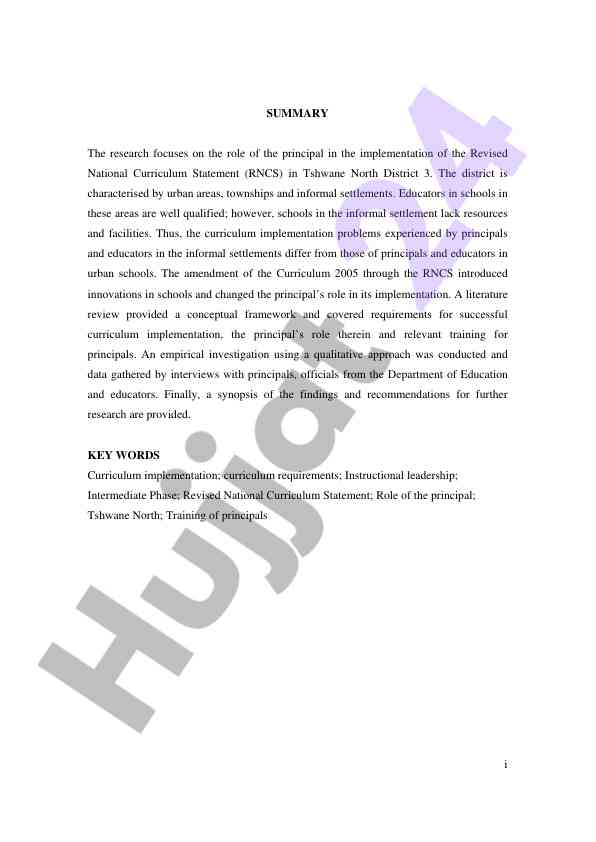 SUMMARY

The research focuses on the role of the principal in the implementation of the Revised National Curriculum Statement (RNCS) in Tshwane North District 3. The district is characterised by urban areas, townships and informal settlements. Educators in schools in these areas are well qualified; however, schools in the informal settlement lack resources and facilities. Thus, the curriculum implementation problems experienced by principals and educators in the informal settlements differ from those of principals and educators in urban schools. The amendment of the Curriculum 2005 through the RNCS introduced innovations in schools and changed the principal's role in its implementation. A literature review provided a conceptual framework and covered requirements for successful curriculum implementation, the principal's role therein and relevant training for principals. An empirical investigation using a qualitative approach was conducted and data gathered by interviews with principals, officials from the Department of Education and educators. Finally, a synopsis of the findings and recommendations for further research are provided.

KEY WORDS
Curriculum implementation; curriculum requirements; Instructional leadership; Intermediate Phase; Revised National Curriculum Statement; Role of the principal; Tshwane North; Training of principals

Hujjat24

i